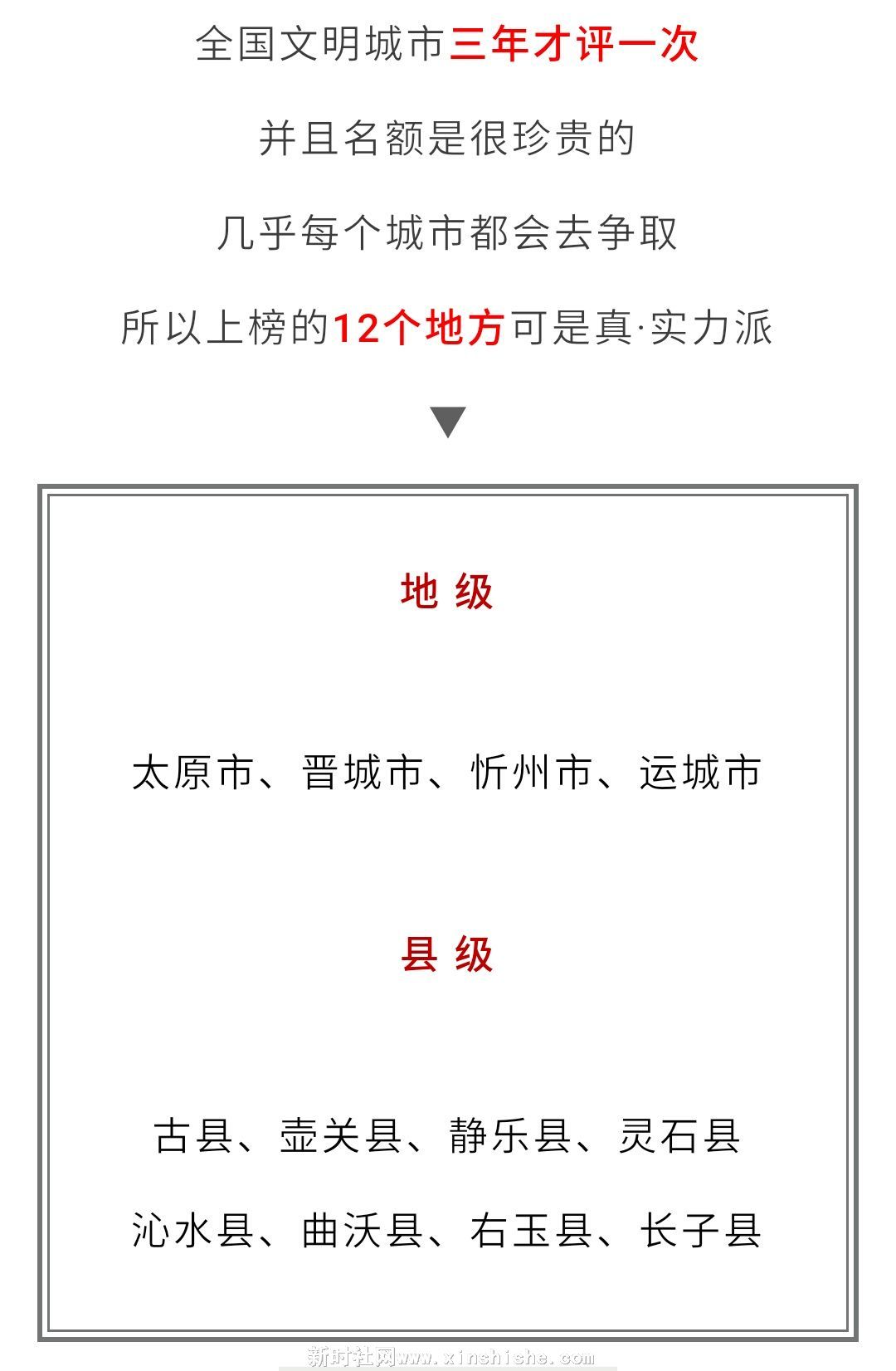 全国文明城市三年才评一次

并且名额是很珍贵的

几乎每个城市都会去争取

所以上榜的12个地方可是真·实力派

▼

地 级

太原市、晋城市、忻州市、运城市

县 级

古县、壶关县、静乐县、灵石县

沁水县、曲沃县、右玉县、长子县

新时社网www.xinshishe.com